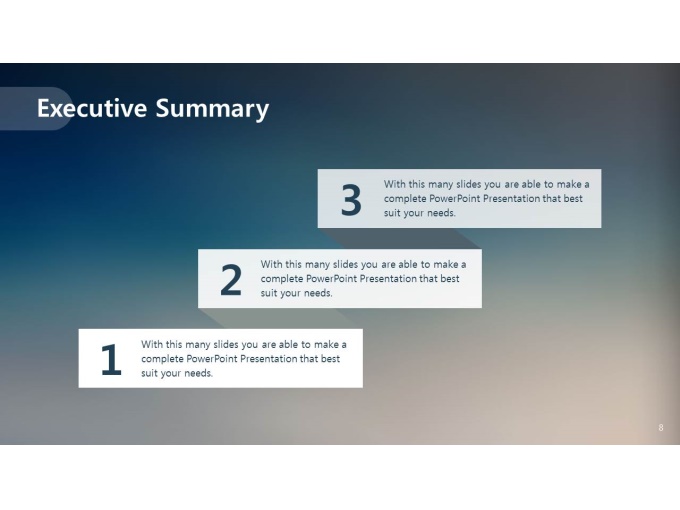 Executive Summary

3 With this many slides you are able to make a complete PowerPoint Presentation that best suit your needs.

2 With this many slides you are able to make a complete PowerPoint Presentation that best suit your needs.

1 With this many slides you are able to make a complete PowerPoint Presentation that best suit your needs.

8